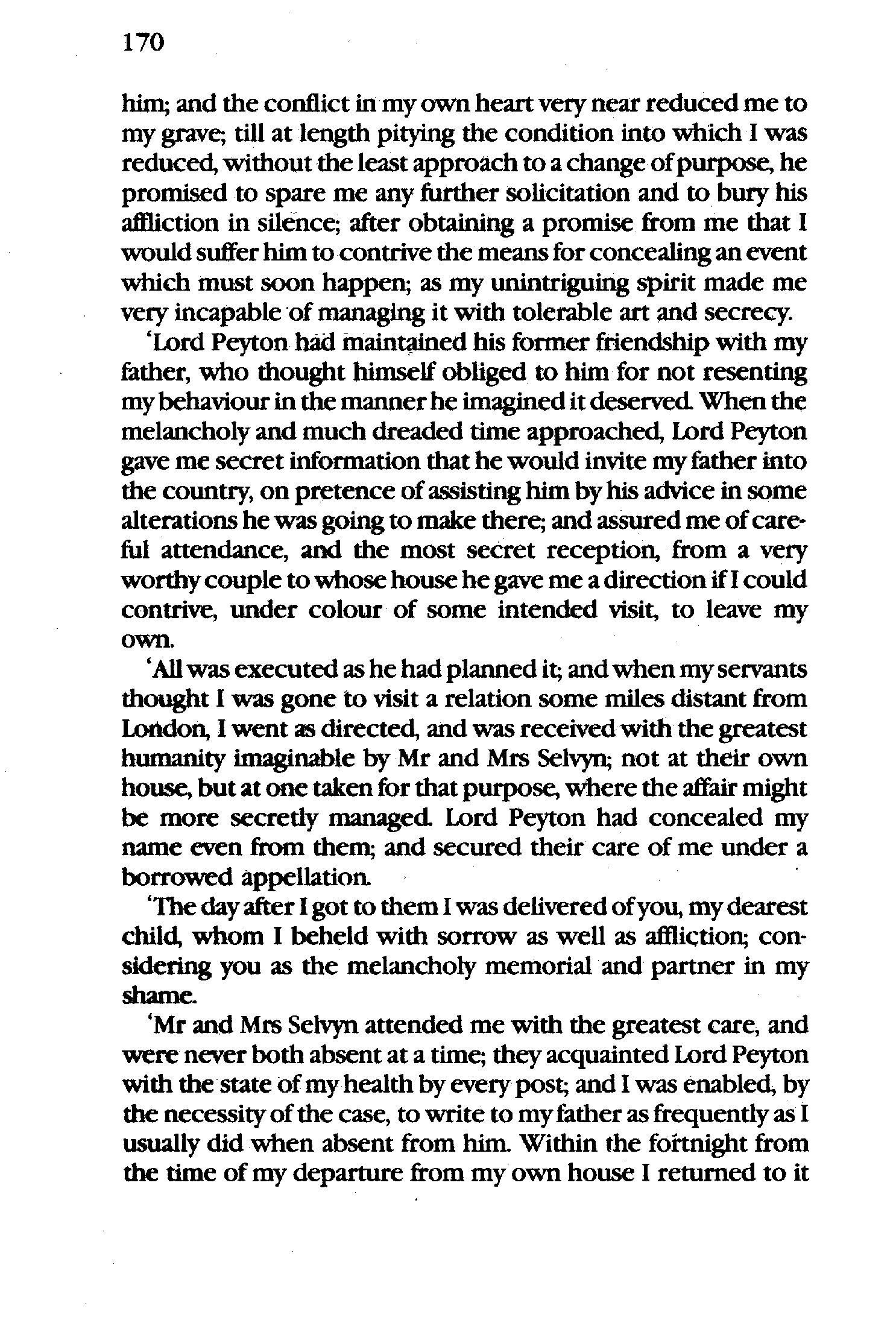 170

him; and the conflict in my own heart very near reduced me to my grave; till at length pitying the condition into which I was reduced, without the least approach to a change of purpose, he promised to spare me any further solicitation and to bury his affliction in silence; after obtaining a promise from me that I would suffer him to contrive the means for concealing an event which must soon happen; as my unintriguing spirit made me very incapable of managing it with tolerable art and secrecy.

'Lord Peyton had maintained his former friendship with my father, who thought himself obliged to him for not resenting my behaviour in the manner he imagined it deserved. When the melancholy and much dreaded time approached, Lord Peyton gave me secret information that he would invite my father into the country, on pretence of assisting him by his advice in some alterations he was going to make there; and assured me of careful attendance, and the most secret reception, from a very worthy couple to whose house he gave me a direction if I could contrive, under colour of some intended visit, to leave my own.

'All was executed as he had planned it; and when my servants thought I was gone to visit a relation some miles distant from London, I went as directed, and was received with the greatest humanity imaginable by Mr and Mrs Selvyn; not at their own house, but at one taken for that purpose, where the affair might be more secretly managed. Lord Peyton had concealed my name even from them; and secured their care of me under a borrowed appellation.

'The day after I got to them I was delivered of you, my dearest child, whom I beheld with sorrow as well as affliction; considering you as the melancholy memorial and partner in my shame.

'Mr and Mrs Selvyn attended me with the greatest care, and were never both absent at a time; they acquainted Lord Peyton with the state of my health by every post; and I was enabled, by the necessity of the case, to write to my father as frequently as I usually did when absent from him. Within the fortnight from the time of my departure from my own house I returned to it